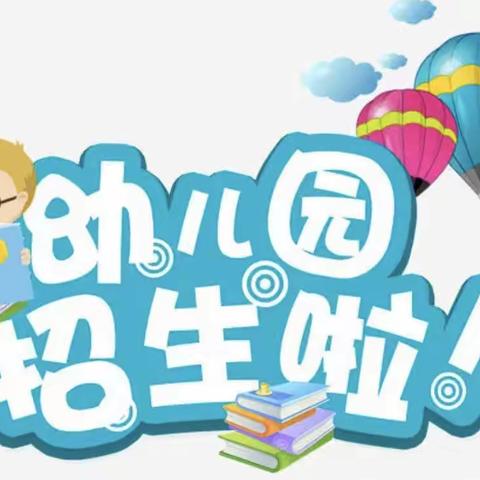 幼儿园
招生啦!